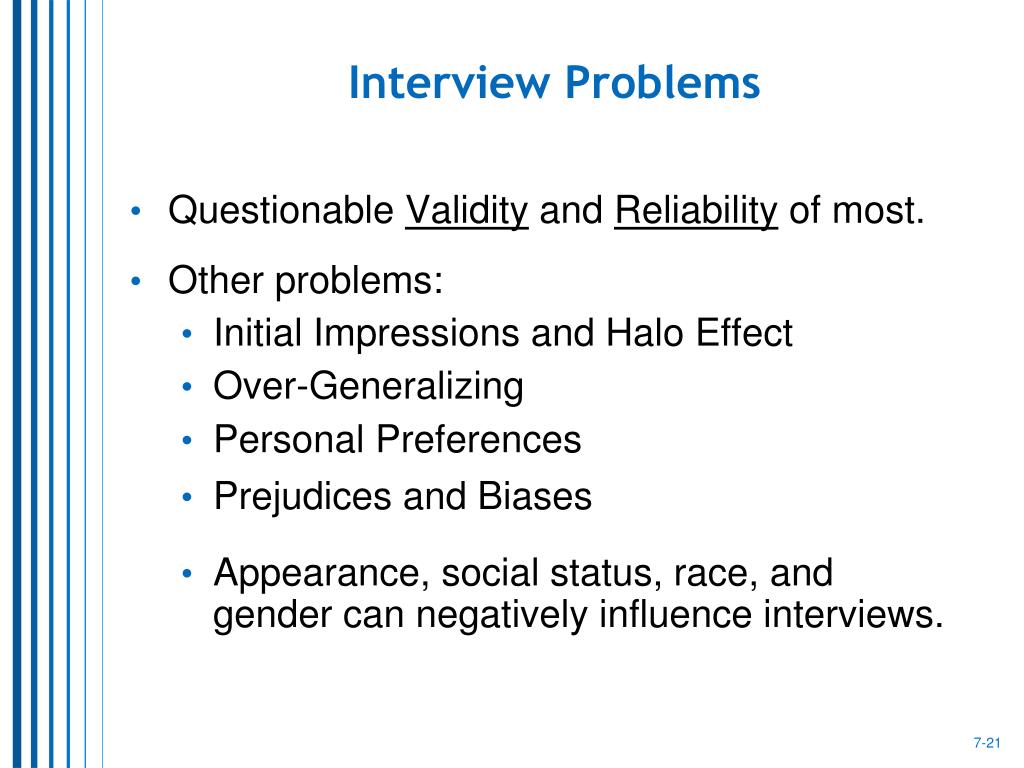 Interview Problems

• Questionable Validity and Reliability of most.

• Other problems:
 • Initial Impressions and Halo Effect
 • Over-Generalizing
 • Personal Preferences
 • Prejudices and Biases

 • Appearance, social status, race, and gender can negatively influence interviews.

7-21